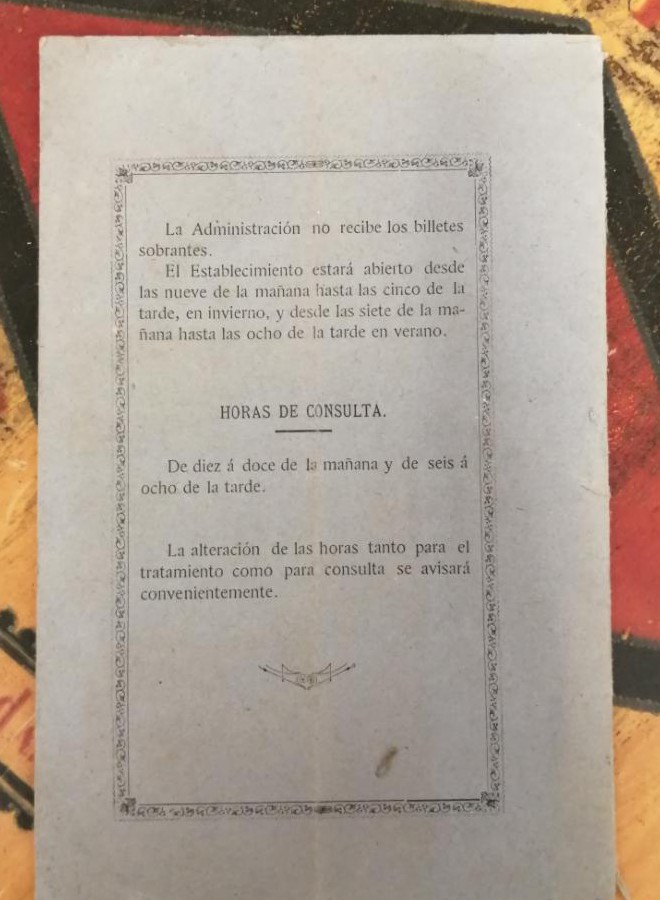 La Administración no recibe los billetes sobrantes.

El Establecimiento estará abierto desde las nueve de la mañana hasta las cinco de la tarde, en invierno, y desde las siete de la mañana hasta las ocho de la tarde en verano.

HORAS DE CONSULTA.

De diez á doce de la mañana y de seis á ocho de la tarde.

La alteración de las horas tanto para el tratamiento como para consulta se avisará convenientemente.